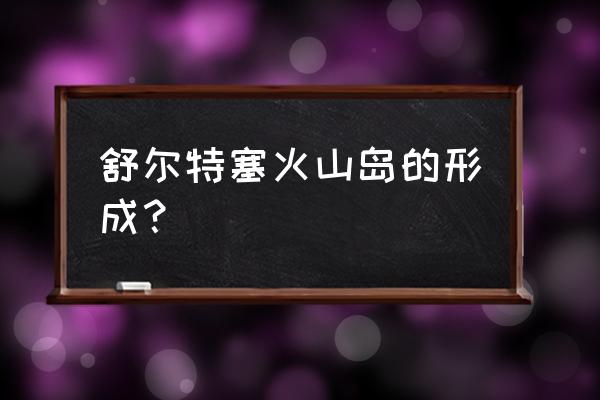 舒尔特塞火山岛的形成？